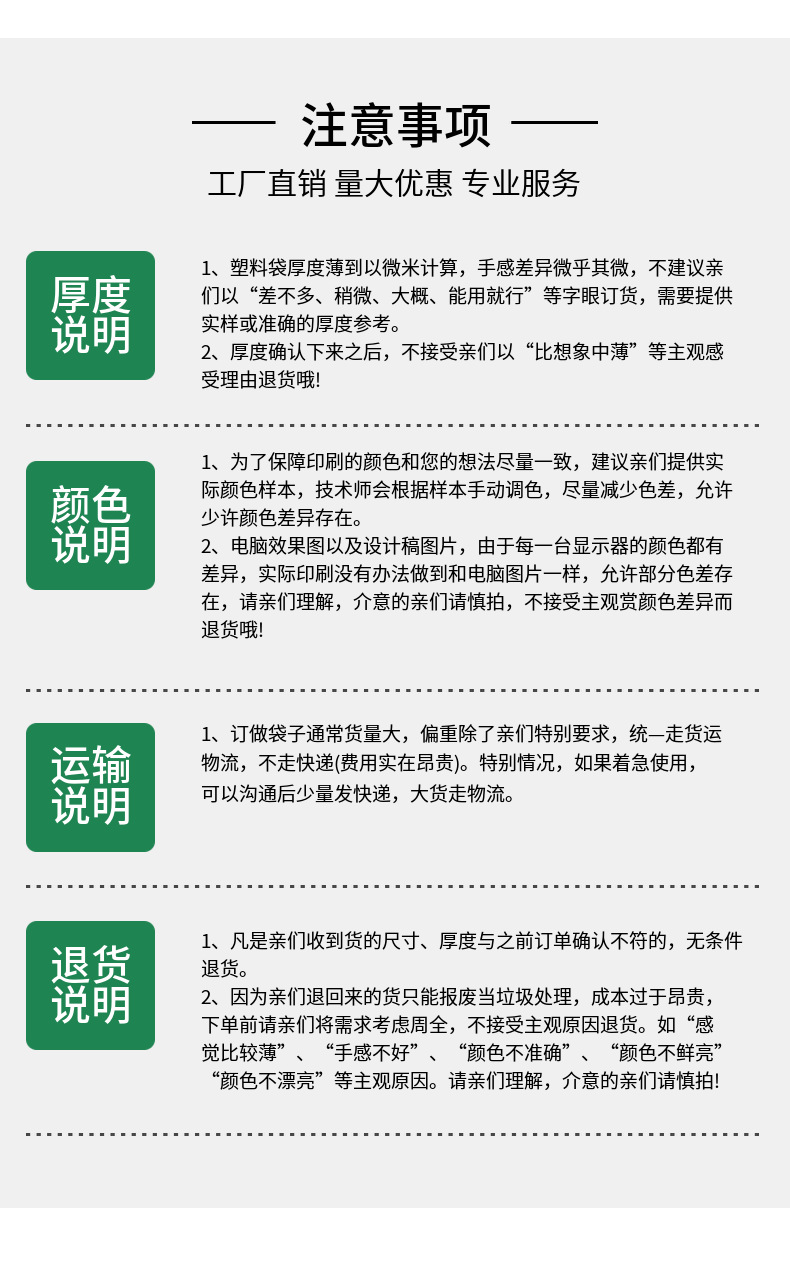 注意事项

工厂直销 量大优惠 专业服务

厚度说明

1、塑料袋厚度薄到以微米计算，手感差异微乎其微，不建议亲们以“差不多、稍微、大概、能用就行”等字眼订货，需要提供实样或准确的厚度参考。
2、厚度确认下来之后，不接受亲们以“比想象中薄”等主观感受理由退货哦!

颜色说明

1、为了保障印刷的颜色和您的想法尽量一致，建议亲们提供实际颜色样本，技术师会根据样本手动调色，尽量减少色差，允许少许颜色差异存在。
2、电脑效果图以及设计稿图片，由于每一台显示器的颜色都有差异，实际印刷没有办法做到和电脑图片一样，允许部分色差存在，请亲们理解，介意的亲们请慎拍，不接受主观赏颜色差异而退货哦!

运输说明

1、订做袋子通常货量大，偏重除了亲们特别要求，统—走货运物流，不走快递(费用实在昂贵)。特别情况，如果着急使用，可以沟通后少量发快递，大货走物流。

退货说明

1、凡是亲们收到货的尺寸、厚度与之前订单确认不符的，无条件退货。
2、因为亲们退回来的货只能报废当垃圾处理，成本过于昂贵，下单前请亲们将需求考虑周全，不接受主观原因退货。如“感觉比较薄”、“手感不好”、“颜色不准确”、“颜色不鲜亮”“颜色不漂亮”等主观原因。请亲们理解，介意的亲们请慎拍!